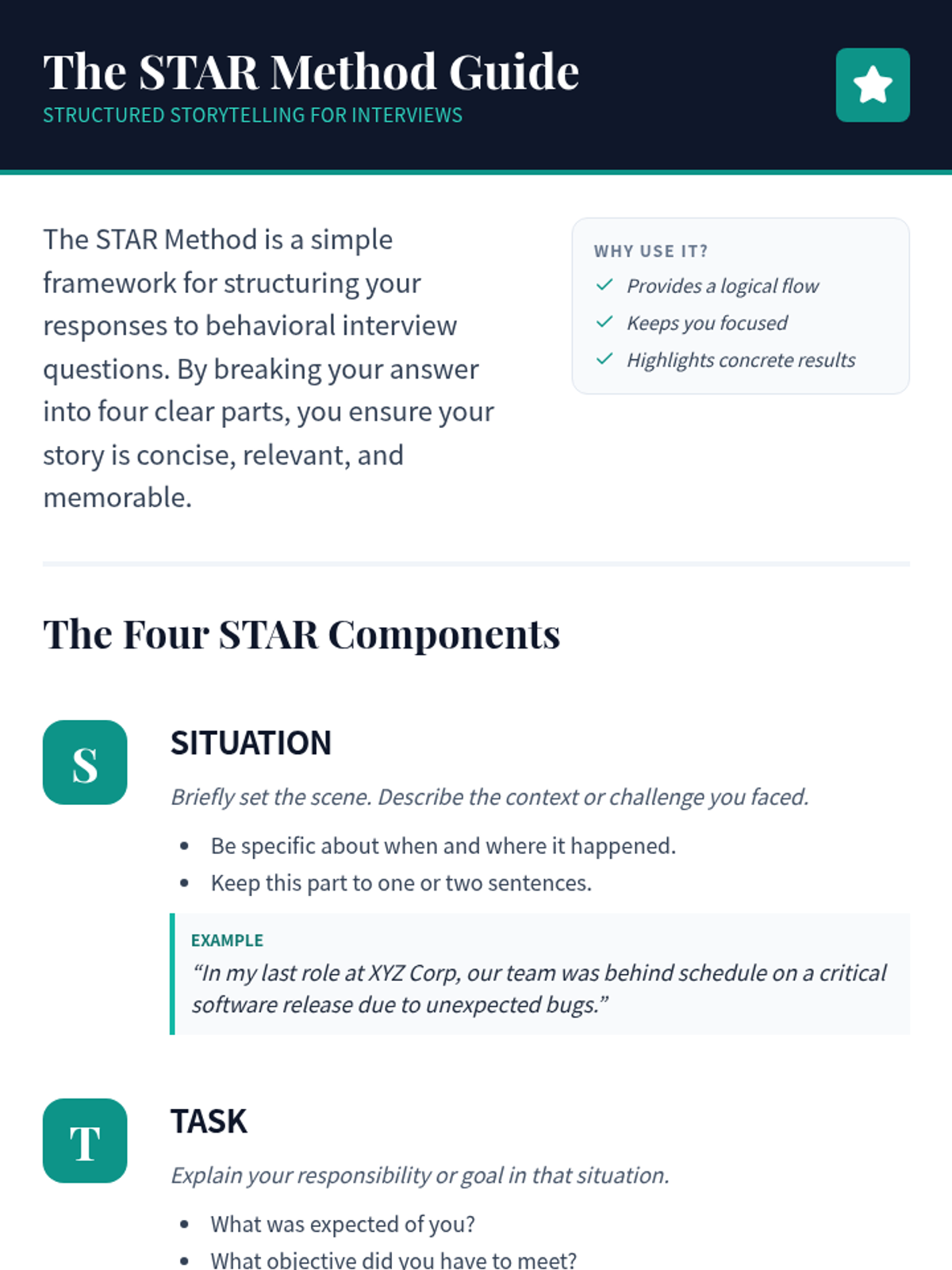 The STAR Method Guide
STRUCTURED STORYTELLING FOR INTERVIEWS

The STAR Method is a simple framework for structuring your responses to behavioral interview questions. By breaking your answer into four clear parts, you ensure your story is concise, relevant, and memorable.

WHY USE IT?
✓ Provides a logical flow
✓ Keeps you focused
✓ Highlights concrete results

The Four STAR Components

S
SITUATION
Briefly set the scene. Describe the context or challenge you faced.
• Be specific about when and where it happened.
• Keep this part to one or two sentences.

EXAMPLE
"In my last role at XYZ Corp, our team was behind schedule on a critical software release due to unexpected bugs."

T
TASK
Explain your responsibility or goal in that situation.
• What was expected of you?
• What objective did you have to meet?